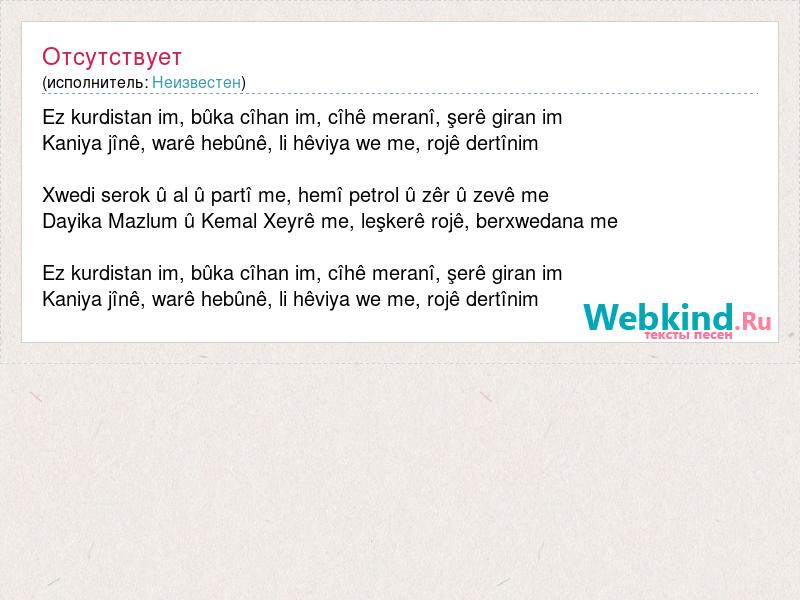 Отсутствует
(исполнитель: Неизвестен)

Ez kurdistan im, bûka cîhan im, cîhê meranî, şerê giran im
Kaniya jînê, warê hebûnê, li hêviya we me, rojê dertînim

Xwedi serok û al û partî me, hemî petrol û zêr û zevê me
Dayika Mazlum û Kemal Xeyrê me, leşkerê rojê, berxwedana me

Ez kurdistan im, bûka cîhan im, cîhê meranî, şerê giran im
Kaniya jînê, warê hebûnê, li hêviya we me, rojê dertînim

Webkind.Ru
тексты песен